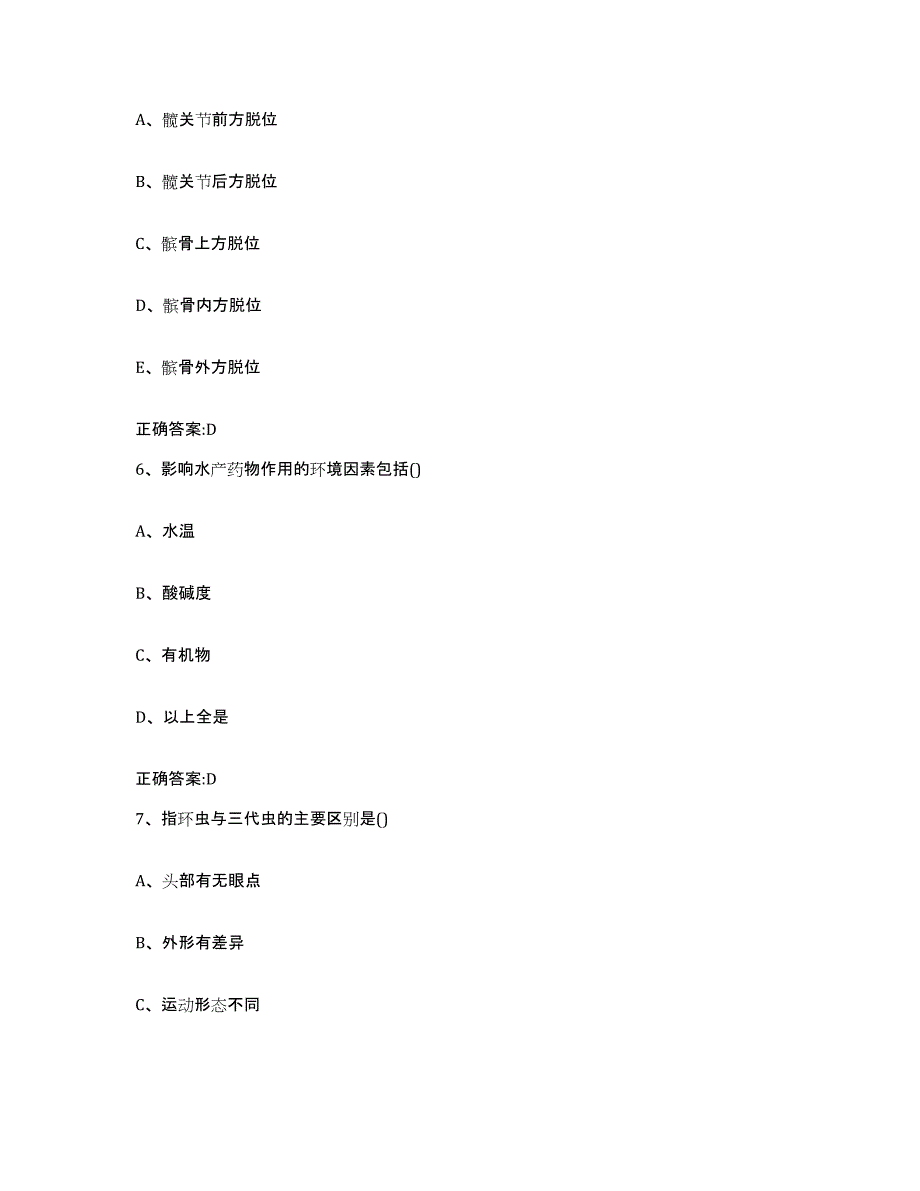 A、髋关节前方脱位

B、髋关节后方脱位

C、髌骨上方脱位

D、髌骨内方脱位

E、髌骨外方脱位

正确答案:D

6、影响水产药物作用的环境因素包括()

A、水温

B、酸碱度

C、有机物

D、以上全是

正确答案:D

7、指环虫与三代虫的主要区别是()

A、头部有无眼点

B、外形有差异

C、运动形态不同